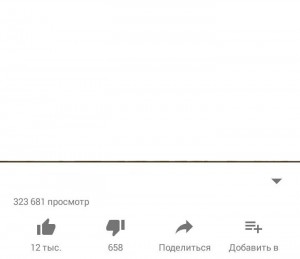 323 681 просмотр

12 тыс.

658

Поделиться

Добавить в